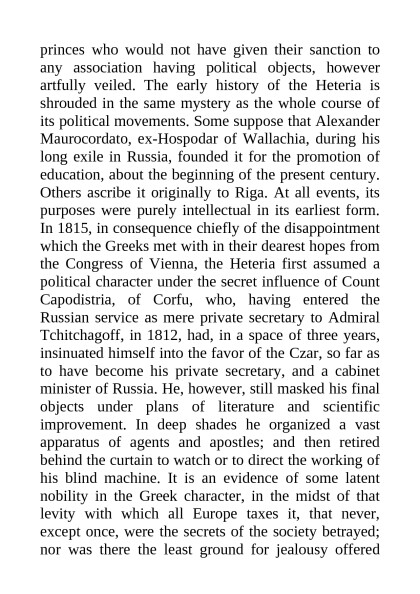 princes who would not have given their sanction to any association having political objects, however artfully veiled. The early history of the Heteria is shrouded in the same mystery as the whole course of its political movements. Some suppose that Alexander Maurocordato, ex-Hospodar of Wallachia, during his long exile in Russia, founded it for the promotion of education, about the beginning of the present century. Others ascribe it originally to Riga. At all events, its purposes were purely intellectual in its earliest form. In 1815, in consequence chiefly of the disappointment which the Greeks met with in their dearest hopes from the Congress of Vienna, the Heteria first assumed a political character under the secret influence of Count Capodistria, of Corfu, who, having entered the Russian service as mere private secretary to Admiral Tchitchagoff, in 1812, had, in a space of three years, insinuated himself into the favor of the Czar, so far as to have become his private secretary, and a cabinet minister of Russia. He, however, still masked his final objects under plans of literature and scientific improvement. In deep shades he organized a vast apparatus of agents and apostles; and then retired behind the curtain to watch or to direct the working of his blind machine. It is an evidence of some latent nobility in the Greek character, in the midst of that levity with which all Europe taxes it, that never, except once, were the secrets of the society betrayed; nor was there the least ground for jealousy offered